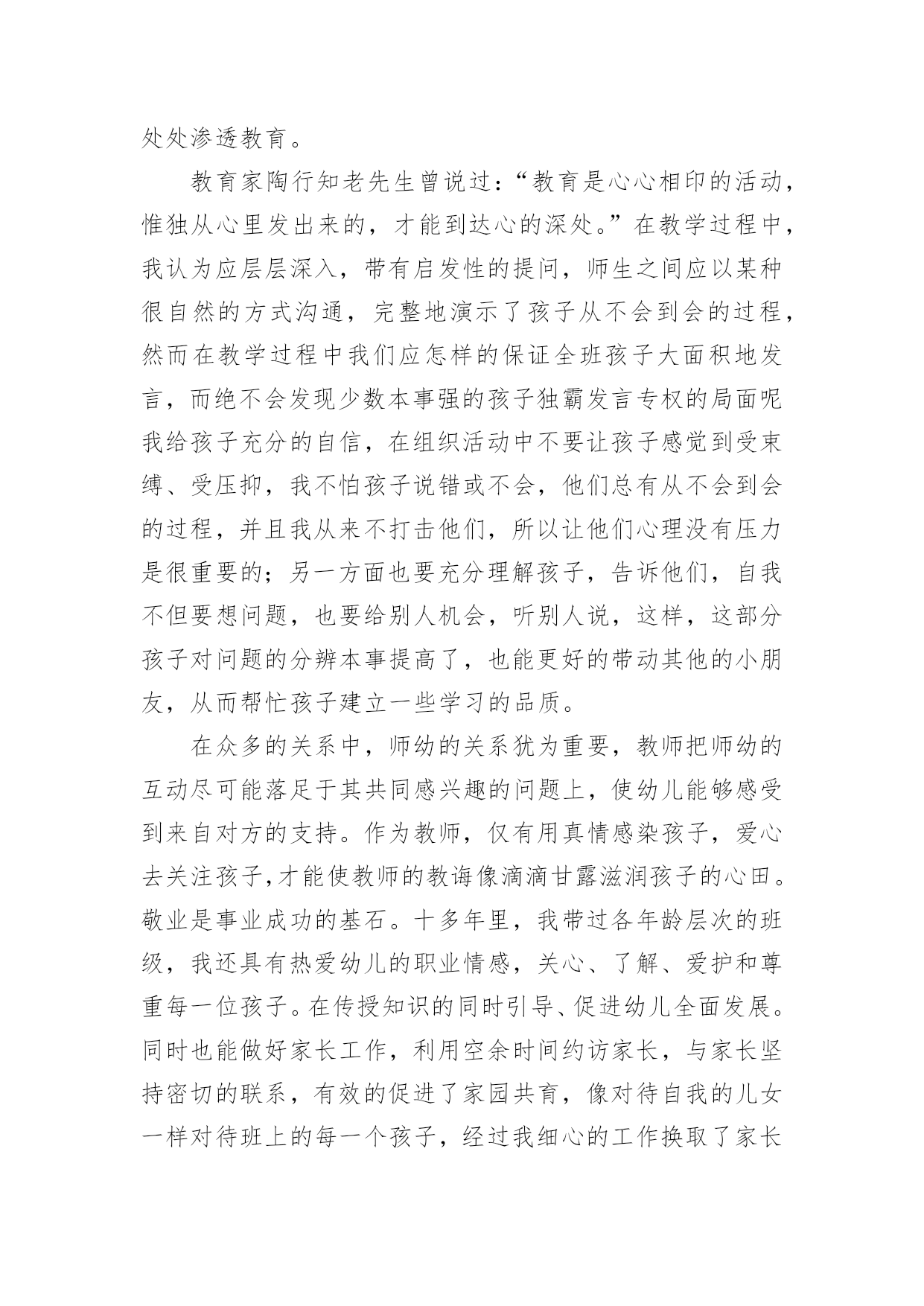 处处渗透教育。

教育家陶行知老先生曾说过：“教育是心心相印的活动，惟独从心里发出来的，才能到达心的深处。”在教学过程中，我认为应层层深入，带有启发性的提问，师生之间应以某种很自然的方式沟通，完整地演示了孩子从不会到会的过程，然而在教学过程中我们应怎样的保证全班孩子大面积地发言，而绝不会发现少数本事强的孩子独霸发言专权的局面呢我给孩子充分的自信，在组织活动中不要让孩子感觉到受束缚、受压抑，我不怕孩子说错或不会，他们总有从不会到会的过程，并且我从来不打击他们，所以让他们心理没有压力是很重要的；另一方面也要充分理解孩子，告诉他们，自我不但要想问题，也要给别人机会，听别人说，这样，这部分孩子对问题的分辨本事提高了，也能更好的带动其他的小朋友，从而帮忙孩子建立一些学习的品质。

在众多的关系中，师幼的关系犹为重要，教师把师幼的互动尽可能落足于其共同感兴趣的问题上，使幼儿能够感受到来自对方的支持。作为教师，仅有用真情感染孩子，爱心去关注孩子,才能使教师的教诲像滴滴甘露滋润孩子的心田。敬业是事业成功的基石。十多年里，我带过各年龄层次的班级，我还具有热爱幼儿的职业情感，关心、了解、爱护和尊重每一位孩子。在传授知识的同时引导、促进幼儿全面发展。同时也能做好家长工作，利用空余时间约访家长，与家长坚持密切的联系，有效的促进了家园共育，像对待自我的儿女一样对待班上的每一个孩子，经过我细心的工作换取了家长